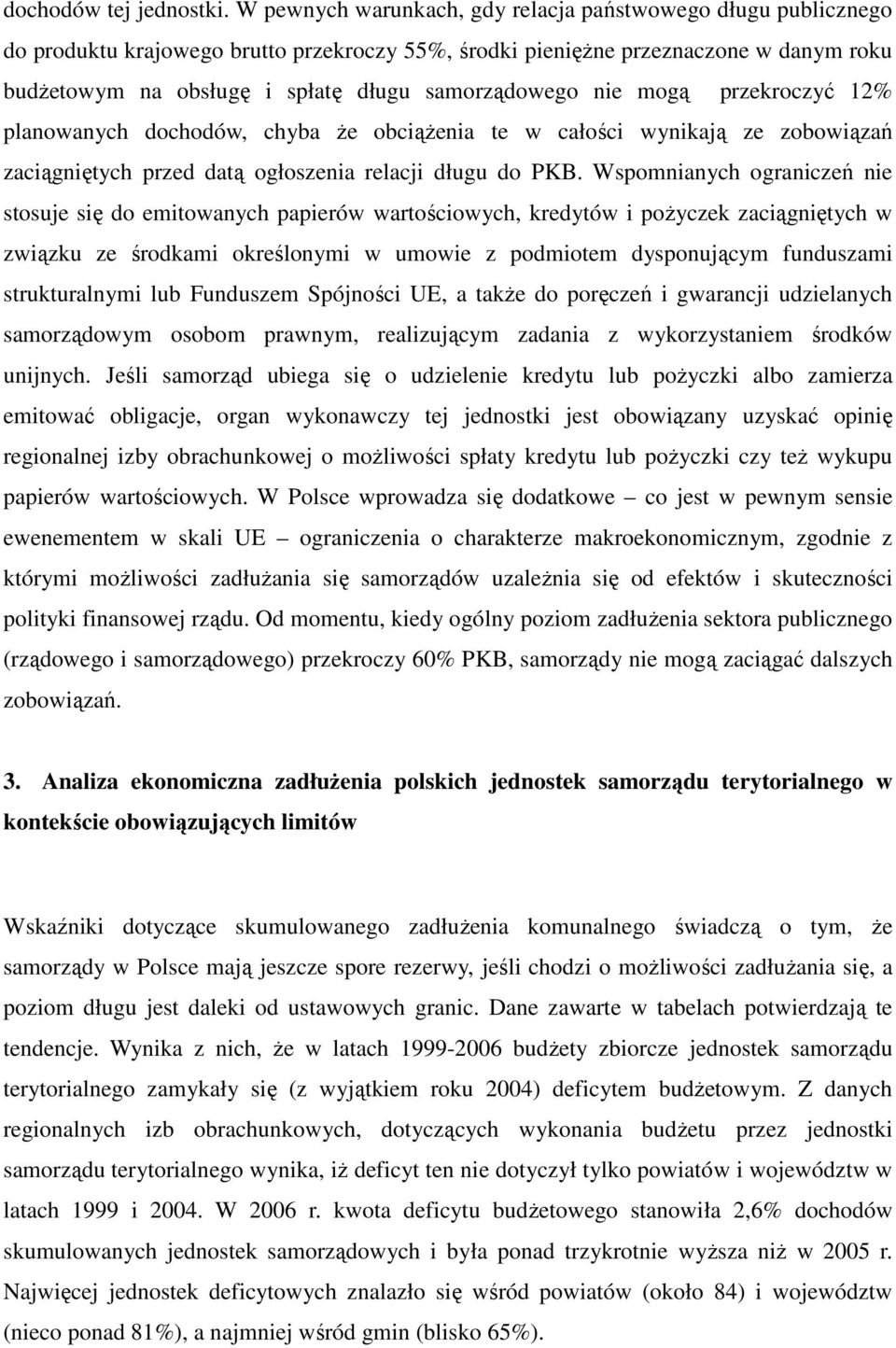 dochodów tej jednostki. W pewnych warunkach, gdy relacja państwowego długu publicznego do produktu krajowego brutto przekroczy 55%, środki pieniężne przeznaczone w danym roku budżetowym na obsługę i spłatę długu samorządowego nie mogą przekroczyć 12% planowanych dochodów, chyba że obciążenia te w całości wynikają ze zobowiązań zaciągniętych przed datą ogłoszenia relacji długu do PKB. Wspomnianych ograniczeń nie stosuje się do emitowanych papierów wartościowych, kredytów i pożyczek zaciągniętych w związku ze środkami określonymi w umowie z podmiotem dysponującym funduszami strukturalnymi lub Funduszem Spójności UE, a także do poręczeń i gwarancji udzielanych samorządowym osobom prawnym, realizującym zadania z wykorzystaniem środków unijnych. Jeśli samorząd ubiega się o udzielenie kredytu lub pożyczki albo zamierza emitować obligacje, organ wykonawczy tej jednostki jest obowiązany uzyskać opinię regionalnej izby obrachunkowej o możliwości spłaty kredytu lub pożyczki czy też wykupu papierów wartościowych. W Polsce wprowadza się dodatkowe – co jest w pewnym sensie ewenementem w skali UE – ograniczenia o charakterze makroekonomicznym, zgodnie z którymi możliwości zadłużania się samorządów uzależnia się od efektów i skuteczności polityki finansowej rządu. Od momentu, kiedy ogólny poziom zadłużenia sektora publicznego (rządowego i samorządowego) przekroczy 60% PKB, samorządy nie mogą zaciągać dalszych zobowiązań.

3. Analiza ekonomiczna zadłużenia polskich jednostek samorządu terytorialnego w kontekście obowiązujących limitów

Wskaźniki dotyczące skumulowanego zadłużenia komunalnego świadczą o tym, że samorządy w Polsce mają jeszcze spore rezerwy, jeśli chodzi o możliwości zadłużania się, a poziom długu jest daleki od ustawowych granic. Dane zawarte w tabelach potwierdzają te tendencje. Wynika z nich, że w latach 1999-2006 budżety zbiorcze jednostek samorządu terytorialnego zamykały się (z wyjątkiem roku 2004) deficytem budżetowym. Z danych regionalnych izb obrachunkowych, dotyczących wykonania budżetu przez jednostki samorządu terytorialnego wynika, iż deficyt ten nie dotyczył tylko powiatów i województw w latach 1999 i 2004. W 2006 r. kwota deficytu budżetowego stanowiła 2,6% dochodów skumulowanych jednostek samorządowych i była ponad trzykrotnie wyższa niż w 2005 r. Najwięcej jednostek deficytowych znalazło się wśród powiatów (około 84) i województw (nieco ponad 81%), a najmniej wśród gmin (blisko 65%).